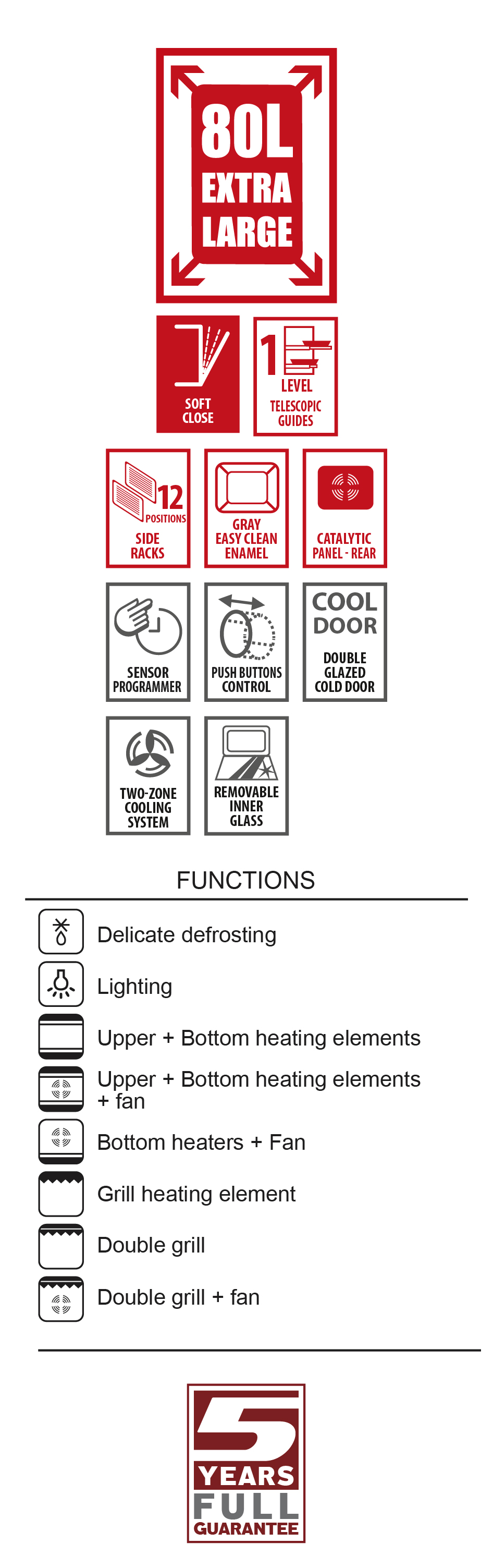 80L EXTRA LARGE

SOFT CLOSE

1 LEVEL TELESCOPIC GUIDES

12 POSITIONS SIDE RACKS

GRAY EASY CLEAN ENAMEL

CATALYTIC PANEL - REAR

SENSOR PROGRAMMER

PUSH BUTTONS CONTROL

COOL DOOR DOUBLE GLAZED COLD DOOR

TWO-ZONE COOLING SYSTEM

REMOVABLE INNER GLASS

FUNCTIONS

Delicate defrosting

Lighting

Upper + Bottom heating elements

Upper + Bottom heating elements + fan

Bottom heaters + Fan

Grill heating element

Double grill

Double grill + fan

5 YEARS FULL GUARANTEE